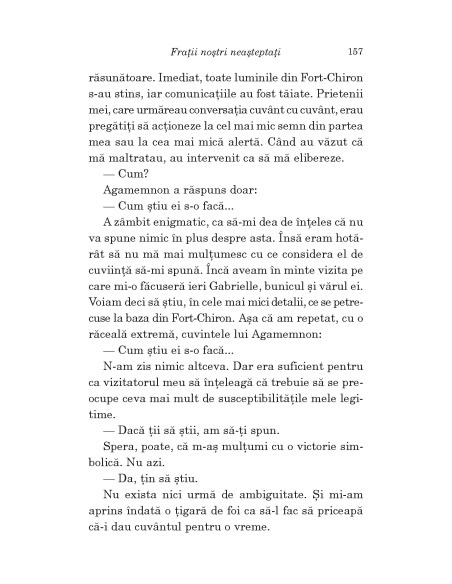 Frații noștri neașteptați 157

răsunătoare. Imediat, toate luminile din Fort-Chiron s-au stins, iar comunicațiile au fost tăiate. Prietenii mei, care urmăreau conversația cuvânt cu cuvânt, erau pregătiți să acționeze la cel mai mic semn din partea mea sau la cea mai mică alertă. Când au văzut că mă maltratau, au intervenit ca să mă elibereze.

— Cum?

Agamemnon a răspuns doar:

— Cum știu ei s-o facă...

A zâmbit enigmatic, ca să-mi dea de înțeles că nu va spune nimic în plus despre asta. Însă eram hotărât să nu mă mai mulțumesc cu ce considera el de cuviință să-mi spună. Încă aveam în minte vizita pe care mi-o făcuseră ieri Gabrielle, bunicul și vărul ei. Voiam deci să știu, în cele mai mici detalii, ce se petrecuse la baza din Fort-Chiron. Așa că am repetat, cu o răceală extremă, cuvintele lui Agamemnon:

— Cum știu ei s-o facă...

N-am zis nimic altceva. Dar era suficient pentru ca vizitatorul meu să înțeleagă că trebuie să se preocupe ceva mai mult de susceptibilitățile mele legitime.

— Dacă ții să știi, am să-ți spun.

Spera, poate, că m-aș mulțumi cu o victorie simbolică. Nu azi.

— Da, țin să știu.

Nu exista nici urmă de ambiguitate. Și mi-am aprins îndată o țigară de foi ca să-l fac să priceapă că-i dau cuvântul pentru o vreme.